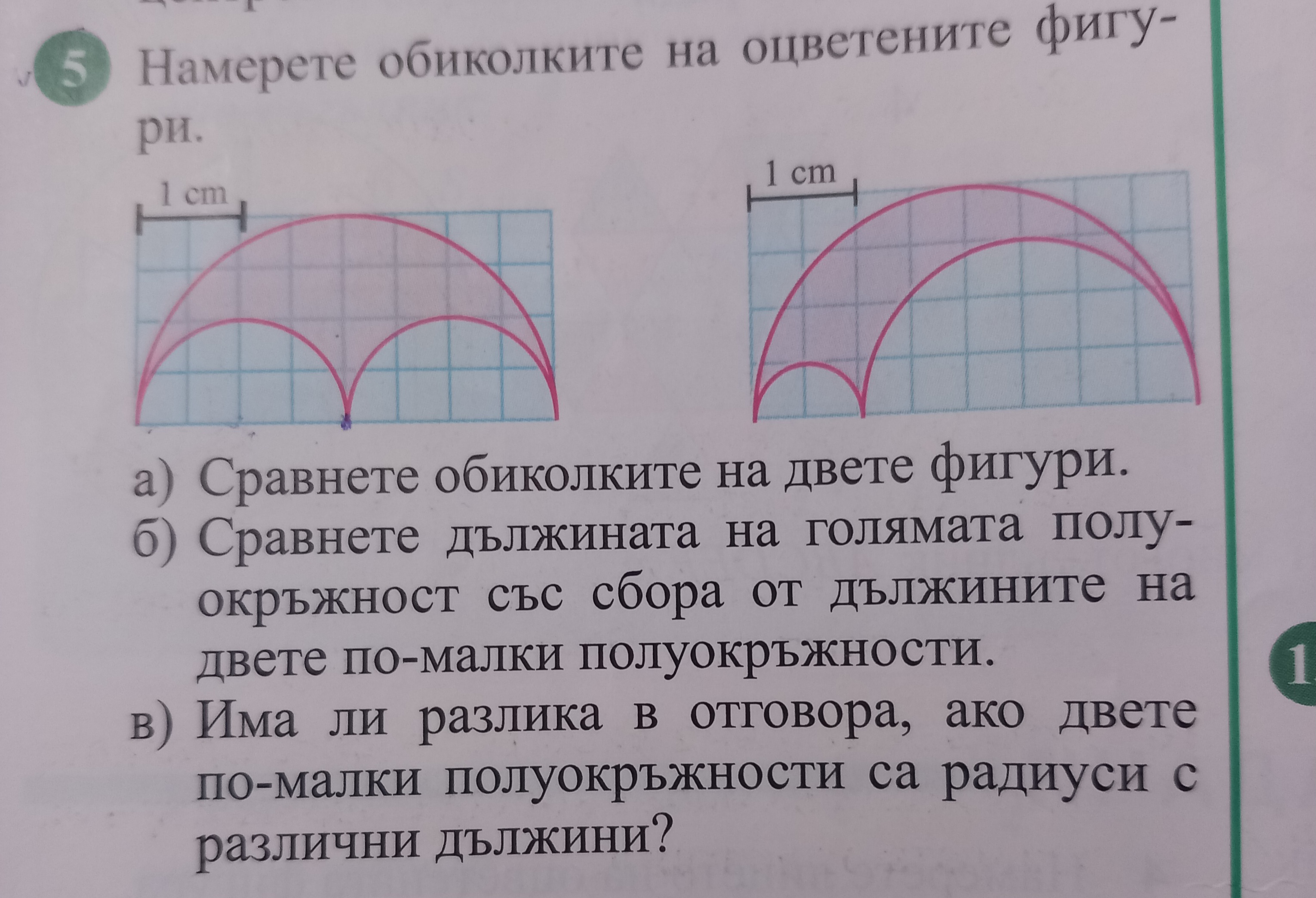 5 Намерете обиколките на оцветените фигури.

1 cm

1 cm

а) Сравнете обиколките на двете фигури.
б) Сравнете дължината на голямата полуокръжност със сбора от дължините на двете по-малки полуокръжности.
в) Има ли разлика в отговора, ако двете по-малки полуокръжности са радиуси с различни дължини?

1